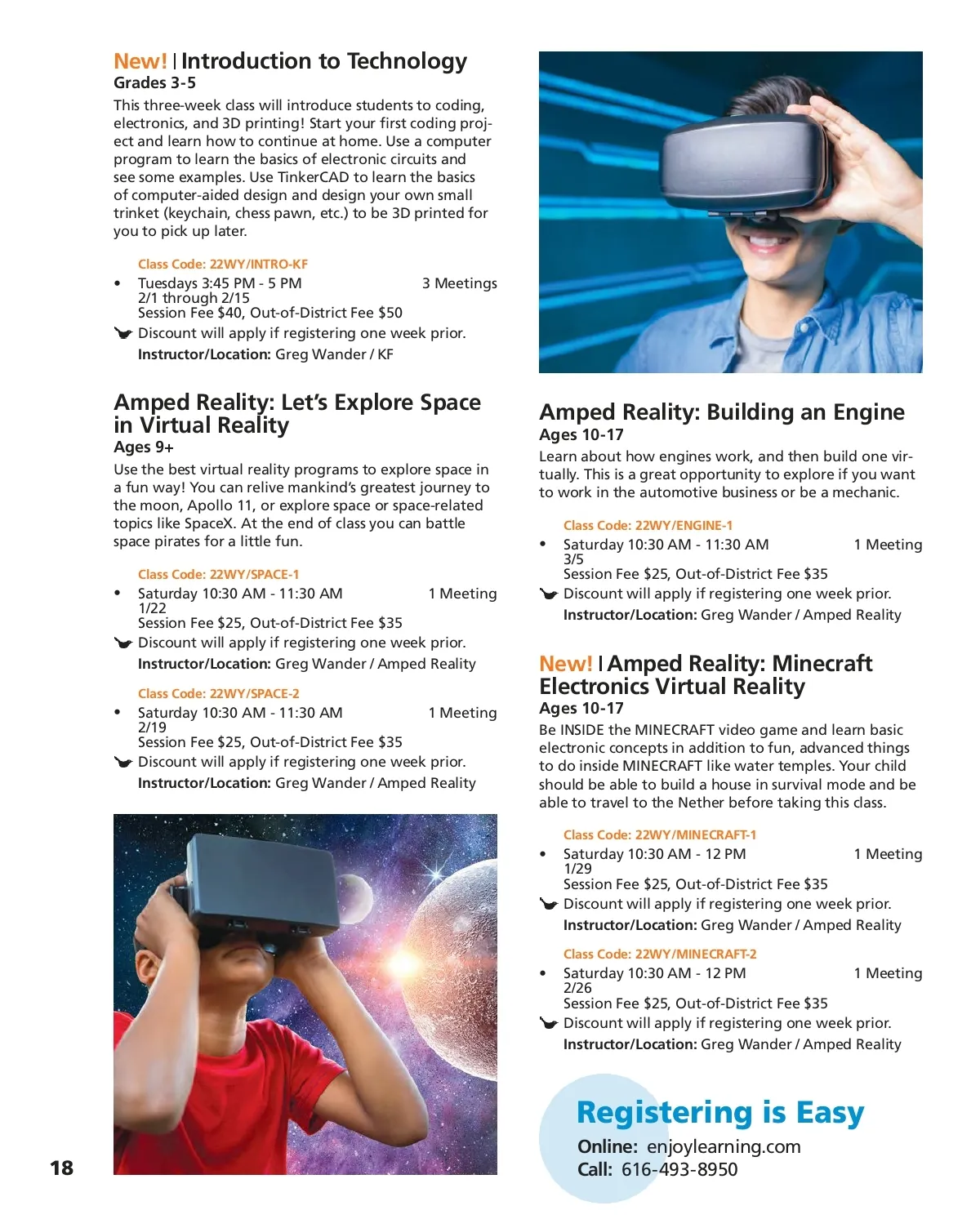 New! | Introduction to Technology
Grades 3-5
This three-week class will introduce students to coding, electronics, and 3D printing! Start your first coding project and learn how to continue at home. Use a computer program to learn the basics of electronic circuits and see some examples. Use TinkerCAD to learn the basics of computer-aided design and design your own small trinket (keychain, chess pawn, etc.) to be 3D printed for you to pick up later.

Class Code: 22WY/INTRO-KF
• Tuesdays 3:45 PM - 5 PM 3 Meetings
2/1 through 2/15
Session Fee $40, Out-of-District Fee $50
Discount will apply if registering one week prior.
Instructor/Location: Greg Wander / KF

Amped Reality: Let's Explore Space in Virtual Reality
Ages 9+
Use the best virtual reality programs to explore space in a fun way! You can relive mankind's greatest journey to the moon, Apollo 11, or explore space or space-related topics like SpaceX. At the end of class you can battle space pirates for a little fun.

Class Code: 22WY/SPACE-1
• Saturday 10:30 AM - 11:30 AM 1 Meeting
1/22
Session Fee $25, Out-of-District Fee $35
Discount will apply if registering one week prior.
Instructor/Location: Greg Wander / Amped Reality

Class Code: 22WY/SPACE-2
• Saturday 10:30 AM - 11:30 AM 1 Meeting
2/19
Session Fee $25, Out-of-District Fee $35
Discount will apply if registering one week prior.
Instructor/Location: Greg Wander / Amped Reality

18

Amped Reality: Building an Engine
Ages 10-17
Learn about how engines work, and then build one virtually. This is a great opportunity to explore if you want to work in the automotive business or be a mechanic.

Class Code: 22WY/ENGINE-1
• Saturday 10:30 AM - 11:30 AM 1 Meeting
3/5
Session Fee $25, Out-of-District Fee $35
Discount will apply if registering one week prior.
Instructor/Location: Greg Wander / Amped Reality

New! | Amped Reality: Minecraft Electronics Virtual Reality
Ages 10-17
Be INSIDE the MINECRAFT video game and learn basic electronic concepts in addition to fun, advanced things to do inside MINECRAFT like water temples. Your child should be able to build a house in survival mode and be able to travel to the Nether before taking this class.

Class Code: 22WY/MINECRAFT-1
• Saturday 10:30 AM - 12 PM 1 Meeting
1/29
Session Fee $25, Out-of-District Fee $35
Discount will apply if registering one week prior.
Instructor/Location: Greg Wander / Amped Reality

Class Code: 22WY/MINECRAFT-2
• Saturday 10:30 AM - 12 PM 1 Meeting
2/26
Session Fee $25, Out-of-District Fee $35
Discount will apply if registering one week prior.
Instructor/Location: Greg Wander / Amped Reality

Registering is Easy
Online: enjoylearning.com
Call: 616-493-8950